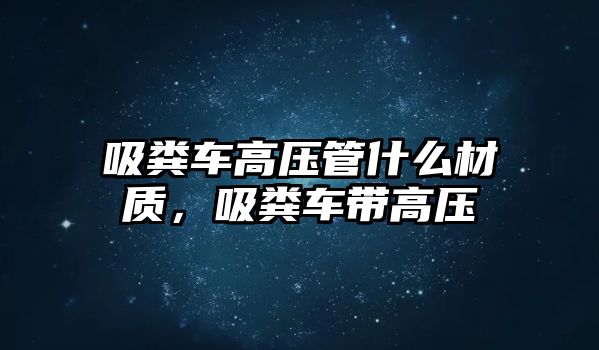 吸粪车高压管什么材质，吸粪车带高压